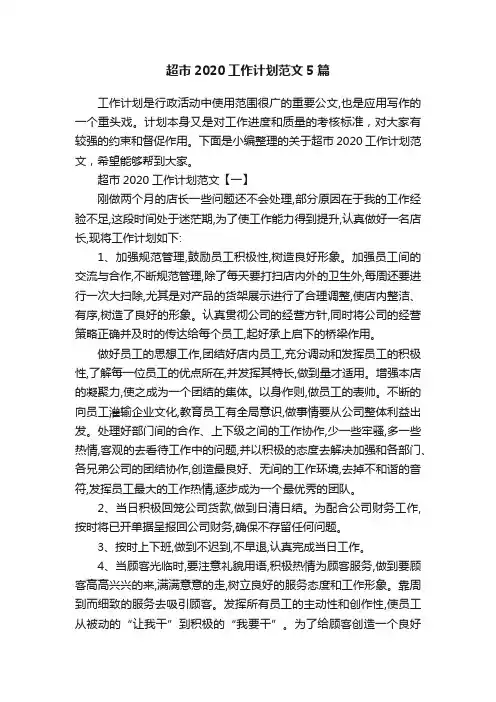 超市 2020 工作计划范文 5 篇

工作计划是行政活动中使用范围很广的重要公文,也是应用写作的一个重头戏。计划本身又是对工作进度和质量的考核标准，对大家有较强的约束和督促作用。下面是小编整理的关于超市 2020 工作计划范文，希望能够帮到大家。

超市 2020 工作计划范文【一】

刚做两个月的店长一些问题还不会处理,部分原因在于我的工作经验不足,这段时间处于迷茫期,为了使工作能力得到提升,认真做好一名店长,现将工作计划如下:

1、加强规范管理,鼓励员工积极性,树造良好形象。加强员工间的交流与合作,不断规范管理,除了每天要打扫店内外的卫生外,每周还要进行一次大扫除,尤其是对产品的货架展示进行了合理调整,使店内整洁、有序,树造了良好的形象。认真贯彻公司的经营方针,同时将公司的经营策略正确并及时的传达给每个员工,起好承上启下的桥梁作用。

做好员工的思想工作,团结好店内员工,充分调动和发挥员工的积极性,了解每一位员工的优点所在,并发挥其特长,做到量才适用。增强本店的凝聚力,使之成为一个团结的集体。以身作则,做员工的表帅。不断的向员工灌输企业文化,教育员工有全局意识,做事情要从公司整体利益出发。处理好部门间的合作、上下级之间的工作协作,少一些牢骚,多一些热情,客观的去看待工作中的问题,并以积极的态度去解决加强和各部门、各兄弟公司的团结协作,创造最良好、无间的工作环境,去掉不和谐的音符,发挥员工最大的工作热情,逐步成为一个最优秀的团队。

2、当日积极回笼公司货款,做到日清日结。为配合公司财务工作,按时将已开单据呈报回公司财务,确保不存留任何问题。

3、按时上下班,做到不迟到,不早退,认真完成当日工作。

4、当顾客光临时,要注意礼貌用语,积极热情为顾客服务,做到要顾客高高兴兴的来,满满意意的走,树立良好的服务态度和工作形象。靠周到而细致的服务去吸引顾客。发挥所有员工的主动性和创作性,使员工从被动的“让我干”到积极的“我要干”。为了给顾客创造一个良好